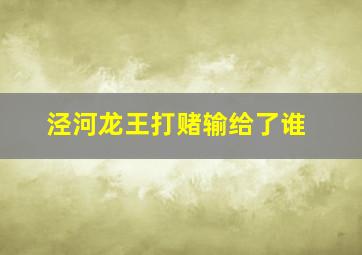 泾河龙王打赌输给了谁